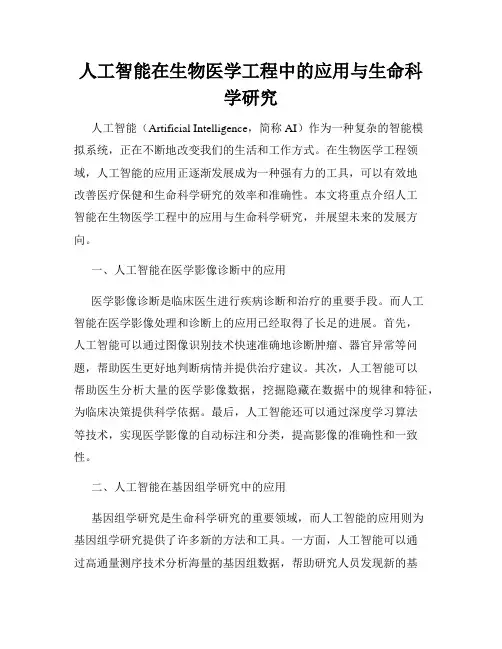 人工智能在生物医学工程中的应用与生命科学研究

人工智能（Artificial Intelligence，简称 AI）作为一种复杂的智能模拟系统，正在不断地改变我们的生活和工作方式。在生物医学工程领域，人工智能的应用正逐渐发展成为一种强有力的工具，可以有效地改善医疗保健和生命科学研究的效率和准确性。本文将重点介绍人工智能在生物医学工程中的应用与生命科学研究，并展望未来的发展方向。

一、人工智能在医学影像诊断中的应用

医学影像诊断是临床医生进行疾病诊断和治疗的重要手段。而人工智能在医学影像处理和诊断上的应用已经取得了长足的进展。首先，人工智能可以通过图像识别技术快速准确地诊断肿瘤、器官异常等问题，帮助医生更好地判断病情并提供治疗建议。其次，人工智能可以帮助医生分析大量的医学影像数据，挖掘隐藏在数据中的规律和特征，为临床决策提供科学依据。最后，人工智能还可以通过深度学习算法等技术，实现医学影像的自动标注和分类，提高影像的准确性和一致性。

二、人工智能在基因组学研究中的应用

基因组学研究是生命科学研究的重要领域，而人工智能的应用则为基因组学研究提供了许多新的方法和工具。一方面，人工智能可以通过高通量测序技术分析海量的基因组数据，帮助研究人员发现新的基